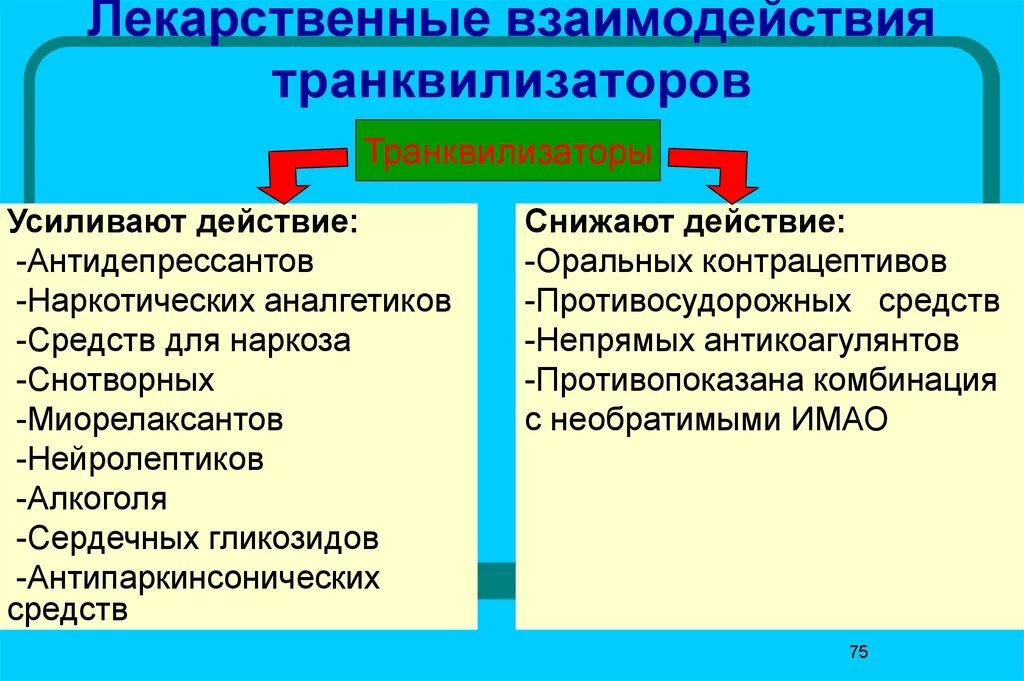 Лекарственные взаимодействия транквилизаторов

Транквилизаторы

Усиливают действие:
-Антидепрессантов
-Наркотических аналгетиков
-Средств для наркоза
-Снотворных
-Миорелаксантов
-Нейролептиков
-Алкоголя
-Сердечных гликозидов
-Антипаркинсонических средств

Снижают действие:
-Оральных контрацептивов
-Противосудорожных средств
-Непрямых антикоагулянтов
-Противопоказана комбинация с необратимыми ИМАО

75